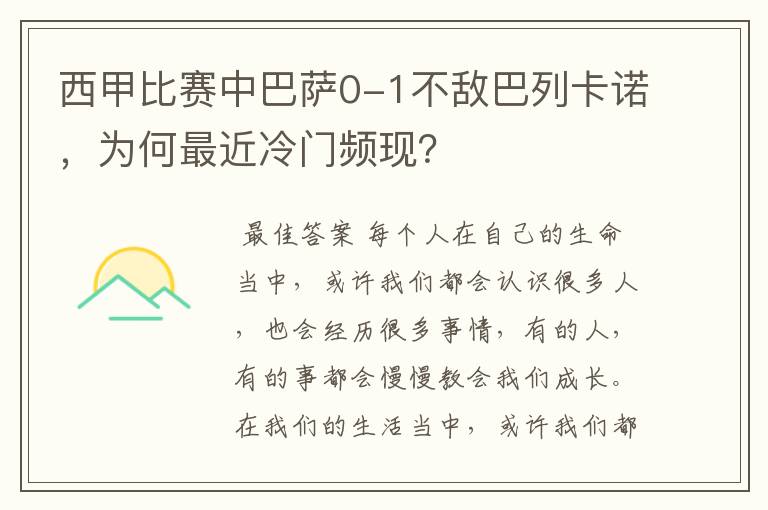 西甲比赛中巴萨0-1不敌巴列卡诺，为何最近冷门频现？

最佳答案 每个人在自己的生命当中，或许我们都会认识很多人，也会经历很多事情，有的人，有的事都会慢慢教会我们成长。在我们的生活当中，或许我们都